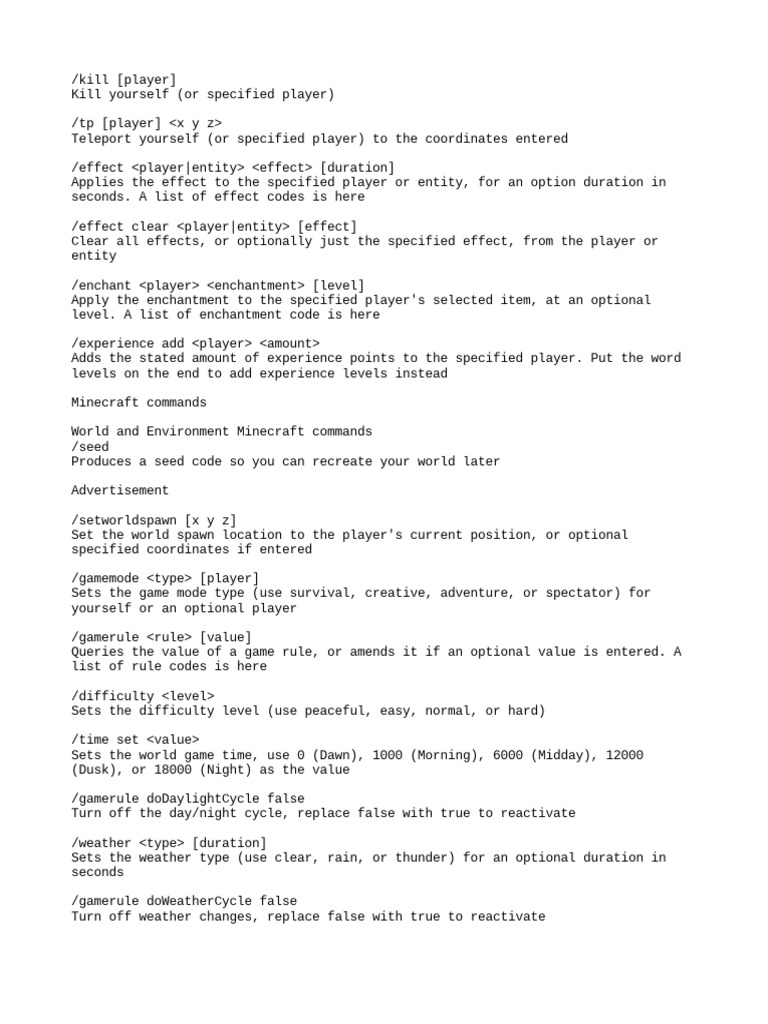 /kill [player]
Kill yourself (or specified player)

/tp [player] <x y z>
Teleport yourself (or specified player) to the coordinates entered

/effect <player|entity> <effect> [duration]
Applies the effect to the specified player or entity, for an option duration in seconds. A list of effect codes is here

/effect clear <player|entity> [effect]
Clear all effects, or optionally just the specified effect, from the player or entity

/enchant <player> <enchantment> [level]
Apply the enchantment to the specified player's selected item, at an optional level. A list of enchantment code is here

/experience add <player> <amount>
Adds the stated amount of experience points to the specified player. Put the word levels on the end to add experience levels instead

Minecraft commands

World and Environment Minecraft commands
/seed
Produces a seed code so you can recreate your world later

Advertisement

/setworldspawn [x y z]
Set the world spawn location to the player's current position, or optional specified coordinates if entered

/gamemode <type> [player]
Sets the game mode type (use survival, creative, adventure, or spectator) for yourself or an optional player

/gamerule <rule> [value]
Queries the value of a game rule, or amends it if an optional value is entered. A list of rule codes is here

/difficulty <level>
Sets the difficulty level (use peaceful, easy, normal, or hard)

/time set <value>
Sets the world game time, use 0 (Dawn), 1000 (Morning), 6000 (Midday), 12000 (Dusk), or 18000 (Night) as the value

/gamerule doDaylightCycle false
Turn off the day/night cycle, replace false with true to reactivate

/weather <type> [duration]
Sets the weather type (use clear, rain, or thunder) for an optional duration in seconds

/gamerule doWeatherCycle false
Turn off weather changes, replace false with true to reactivate